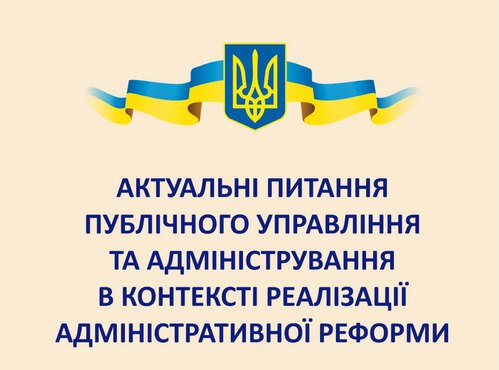 АКТУАЛЬНІ ПИТАННЯ ПУБЛІЧНОГО УПРАВЛІННЯ ТА АДМІНІСТРУВАННЯ В КОНТЕКСТІ РЕАЛІЗАЦІЇ АДМІНІСТРАТИВНОЇ РЕФОРМИ